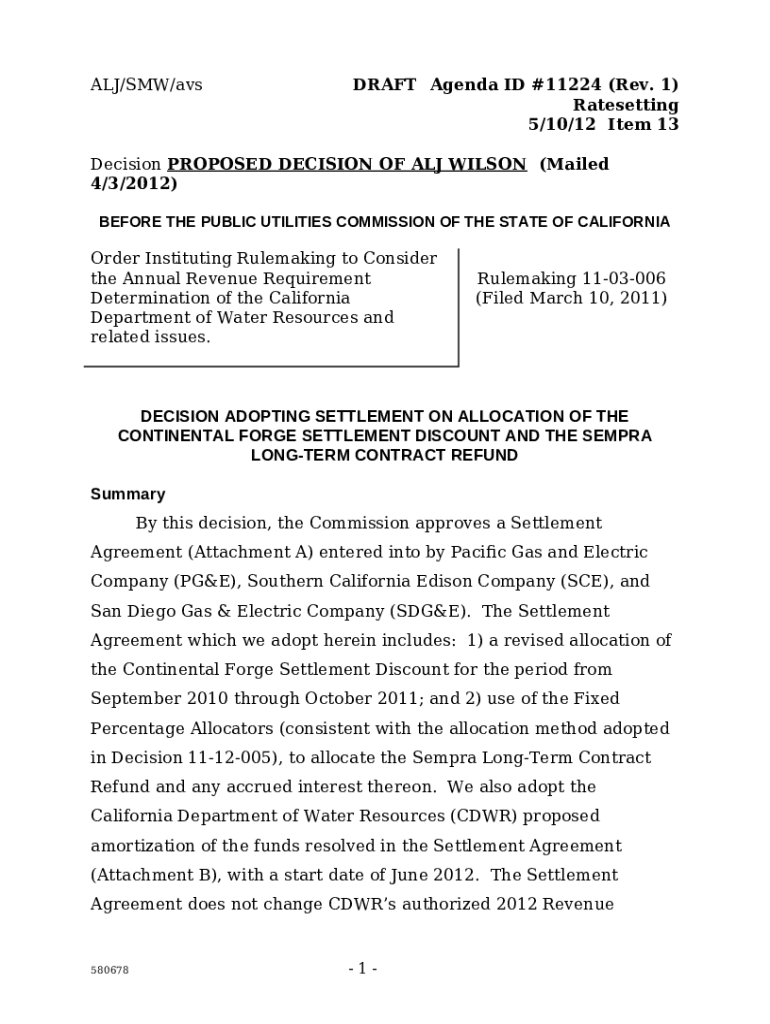 ALJ/SMW/avs

DRAFT Agenda ID #11224 (Rev. 1)
Ratesetting
5/10/12 Item 13

Decision PROPOSED DECISION OF ALJ WILSON (Mailed 4/3/2012)

BEFORE THE PUBLIC UTILITIES COMMISSION OF THE STATE OF CALIFORNIA

Order Instituting Rulemaking to Consider the Annual Revenue Requirement Determination of the California Department of Water Resources and related issues.

Rulemaking 11-03-006
(Filed March 10, 2011)

DECISION ADOPTING SETTLEMENT ON ALLOCATION OF THE CONTINENTAL FORGE SETTLEMENT DISCOUNT AND THE SEMPRA LONG-TERM CONTRACT REFUND

Summary

By this decision, the Commission approves a Settlement Agreement (Attachment A) entered into by Pacific Gas and Electric Company (PG&E), Southern California Edison Company (SCE), and San Diego Gas & Electric Company (SDG&E). The Settlement Agreement which we adopt herein includes: 1) a revised allocation of the Continental Forge Settlement Discount for the period from September 2010 through October 2011; and 2) use of the Fixed Percentage Allocators (consistent with the allocation method adopted in Decision 11-12-005), to allocate the Sempra Long-Term Contract Refund and any accrued interest thereon. We also adopt the California Department of Water Resources (CDWR) proposed amortization of the funds resolved in the Settlement Agreement (Attachment B), with a start date of June 2012. The Settlement Agreement does not change CDWR's authorized 2012 Revenue

580678

- 1 -